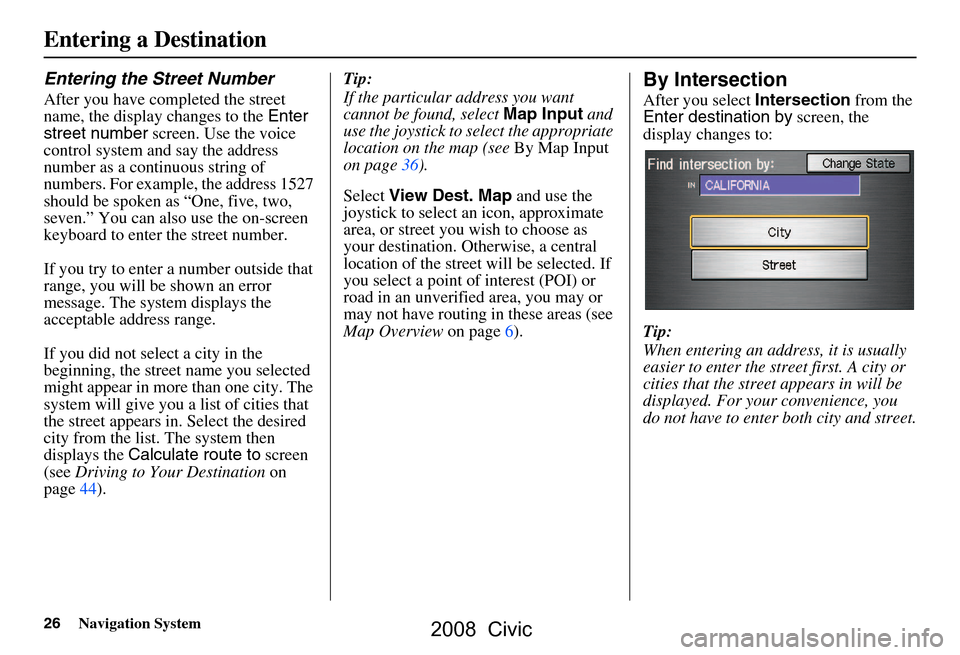 Entering a Destination

Entering the Street Number

After you have completed the street name, the display changes to the Enter street number screen. Use the voice control system and say the address number as a continuous string of numbers. For example, the address 1527 should be spoken as “One, five, two, seven.” You can also use the on-screen keyboard to enter the street number.

If you try to enter a number outside that range, you will be shown an error message. The system displays the acceptable address range.

If you did not select a city in the beginning, the street name you selected might appear in more than one city. The system will give you a list of cities that the street appears in. Select the desired city from the list. The system then displays the Calculate route to screen (see Driving to Your Destination on page 44).

Tip:
If the particular address you want cannot be found, select Map Input and use the joystick to select the appropriate location on the map (see By Map Input on page 36).

Select View Dest. Map and use the joystick to select an icon, approximate area, or street you wish to choose as your destination. Otherwise, a central location of the street will be selected. If you select a point of interest (POI) or road in an unverified area, you may or may not have routing in these areas (see Map Overview on page 6).

By Intersection

After you select Intersection from the Enter destination by screen, the display changes to:

Find intersection by:
Change State
IN CALIFORNIA
City
Street

Tip:
When entering an address, it is usually easier to enter the street first. A city or cities that the street appears in will be displayed. For your convenience, you do not have to enter both city and street.

26 Navigation System

2008 Civic

carmanualsonline.info